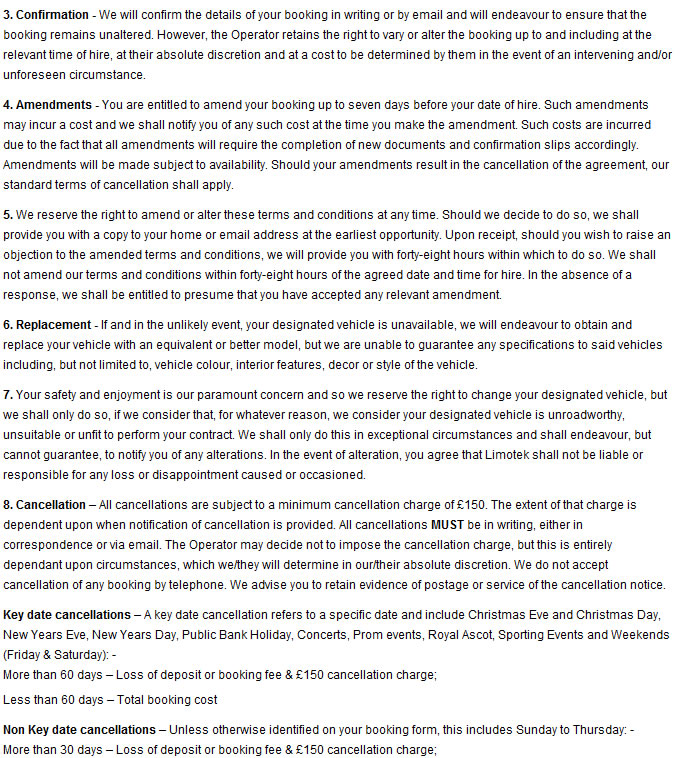 3. Confirmation - We will confirm the details of your booking in writing or by email and will endeavour to ensure that the booking remains unaltered. However, the Operator retains the right to vary or alter the booking up to and including at the relevant time of hire, at their absolute discretion and at a cost to be determined by them in the event of an intervening and/or unforeseen circumstance.

4. Amendments - You are entitled to amend your booking up to seven days before your date of hire. Such amendments may incur a cost and we shall notify you of any such cost at the time you make the amendment. Such costs are incurred due to the fact that all amendments will require the completion of new documents and confirmation slips accordingly. Amendments will be made subject to availability. Should your amendments result in the cancellation of the agreement, our standard terms of cancellation shall apply.

5. We reserve the right to amend or alter these terms and conditions at any time. Should we decide to do so, we shall provide you with a copy to your home or email address at the earliest opportunity. Upon receipt, should you wish to raise an objection to the amended terms and conditions, we will provide you with forty-eight hours within which to do so. We shall not amend our terms and conditions within forty-eight hours of the agreed date and time for hire. In the absence of a response, we shall be entitled to presume that you have accepted any relevant amendment.

6. Replacement - If and in the unlikely event, your designated vehicle is unavailable, we will endeavour to obtain and replace your vehicle with an equivalent or better model, but we are unable to guarantee any specifications to said vehicles including, but not limited to, vehicle colour, interior features, decor or style of the vehicle.

7. Your safety and enjoyment is our paramount concern and so we reserve the right to change your designated vehicle, but we shall only do so, if we consider that, for whatever reason, we consider your designated vehicle is unroadworthy, unsuitable or unfit to perform your contract. We shall only do this in exceptional circumstances and shall endeavour, but cannot guarantee, to notify you of any alterations. In the event of alteration, you agree that Limotek shall not be liable or responsible for any loss or disappointment caused or occasioned.

8. Cancellation – All cancellations are subject to a minimum cancellation charge of £150. The extent of that charge is dependent upon when notification of cancellation is provided. All cancellations MUST be in writing, either in correspondence or via email. The Operator may decide not to impose the cancellation charge, but this is entirely dependant upon circumstances, which we/they will determine in our/their absolute discretion. We do not accept cancellation of any booking by telephone. We advise you to retain evidence of postage or service of the cancellation notice.

Key date cancellations – A key date cancellation refers to a specific date and include Christmas Eve and Christmas Day, New Years Eve, New Years Day, Public Bank Holiday, Concerts, Prom events, Royal Ascot, Sporting Events and Weekends (Friday & Saturday): -
More than 60 days – Loss of deposit or booking fee & £150 cancellation charge;

Less than 60 days – Total booking cost

Non Key date cancellations – Unless otherwise identified on your booking form, this includes Sunday to Thursday: -
More than 30 days – Loss of deposit or booking fee & £150 cancellation charge;